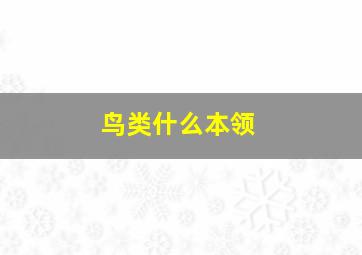 鸟类什么本领